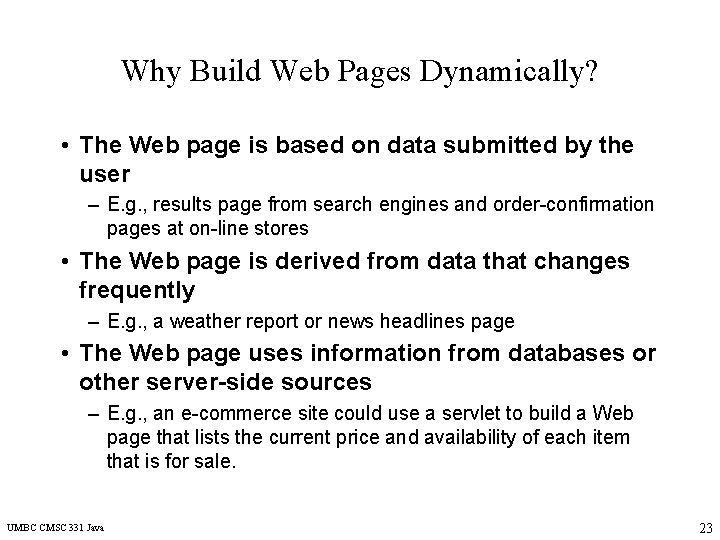 Why Build Web Pages Dynamically?

• The Web page is based on data submitted by the user
– E.g., results page from search engines and order-confirmation pages at on-line stores

• The Web page is derived from data that changes frequently
– E.g., a weather report or news headlines page

• The Web page uses information from databases or other server-side sources
– E.g., an e-commerce site could use a servlet to build a Web page that lists the current price and availability of each item that is for sale.

UMBC CMSC 331 Java

23